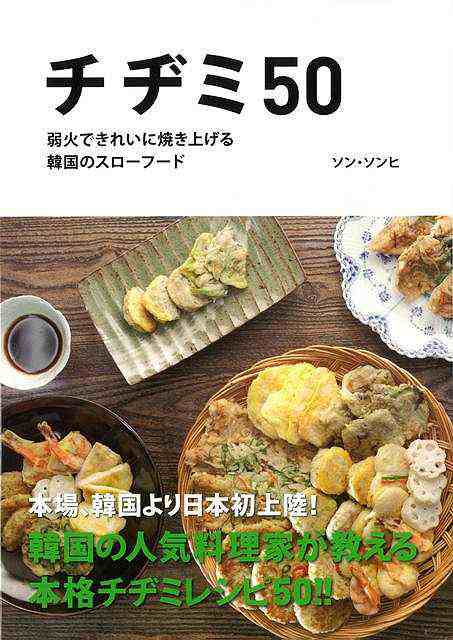 チヂミ50

弱火できれいに焼き上げる
韓国のスローフード

ソン・ソンヒ

本場、韓国より日本初上陸!
韓国の人気料理家が教える
本格チヂミレシピ50!!